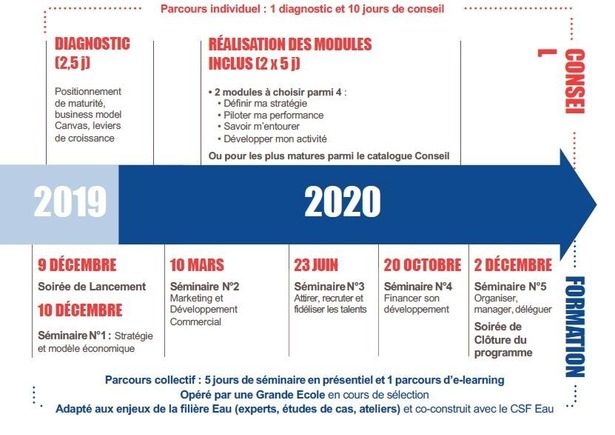 Parcours individuel : 1 diagnostic et 10 jours de conseil

DIAGNOSTIC (2,5 j)

Positionnement de maturité, business model Canvas, leviers de croissance

RÉALISATION DES MODULES INCLUS (2 x 5 j)

• 2 modules à choisir parmi 4 :
• Définir ma stratégie
• Piloter ma performance
• Savoir m'entourer
• Développer mon activité

Ou pour les plus matures parmi le catalogue Conseil

CONSEIL

2019

2020

9 DÉCEMBRE
Soirée de Lancement

10 DÉCEMBRE
Séminaire N°1 : Stratégie et modèle économique

10 MARS
Séminaire N°2
Marketing et Développement Commercial

23 JUIN
Séminaire N°3
Attirer, recruter et fidéliser les talents

20 OCTOBRE
Séminaire N°4
Financer son développement

2 DÉCEMBRE
Séminaire N°5
Organiser, manager, déléguer
Soirée de Clôture du programme

FORMATION

Parcours collectif : 5 jours de séminaire en présentiel et 1 parcours d'e-learning
Opéré par une Grande Ecole en cours de sélection
Adapté aux enjeux de la filière Eau (experts, études de cas, ateliers) et co-construit avec le CSF Eau